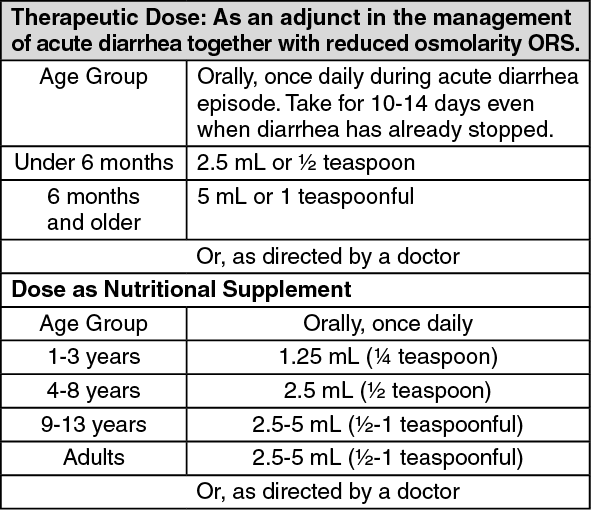 | Therapeutic Dose: As an adjunct in the management of acute diarrhea together with reduced osmolarity ORS. | |
|---|---|
| Age Group | Orally, once daily during acute diarrhea episode. Take for 10-14 days even when diarrhea has already stopped. |
| Under 6 months | 2.5 mL or ½ teaspoon |
| 6 months and older | 5 mL or 1 teaspoonful |
| Or, as directed by a doctor | |
| **Dose as Nutritional Supplement** | |
| Age Group | Orally, once daily |
| 1-3 years | 1.25 mL (¼ teaspoon) |
| 4-8 years | 2.5 mL (½ teaspoon) |
| 9-13 years | 2.5-5 mL (½-1 teaspoonful) |
| Adults | 2.5-5 mL (½-1 teaspoonful) |
| Or, as directed by a doctor | |